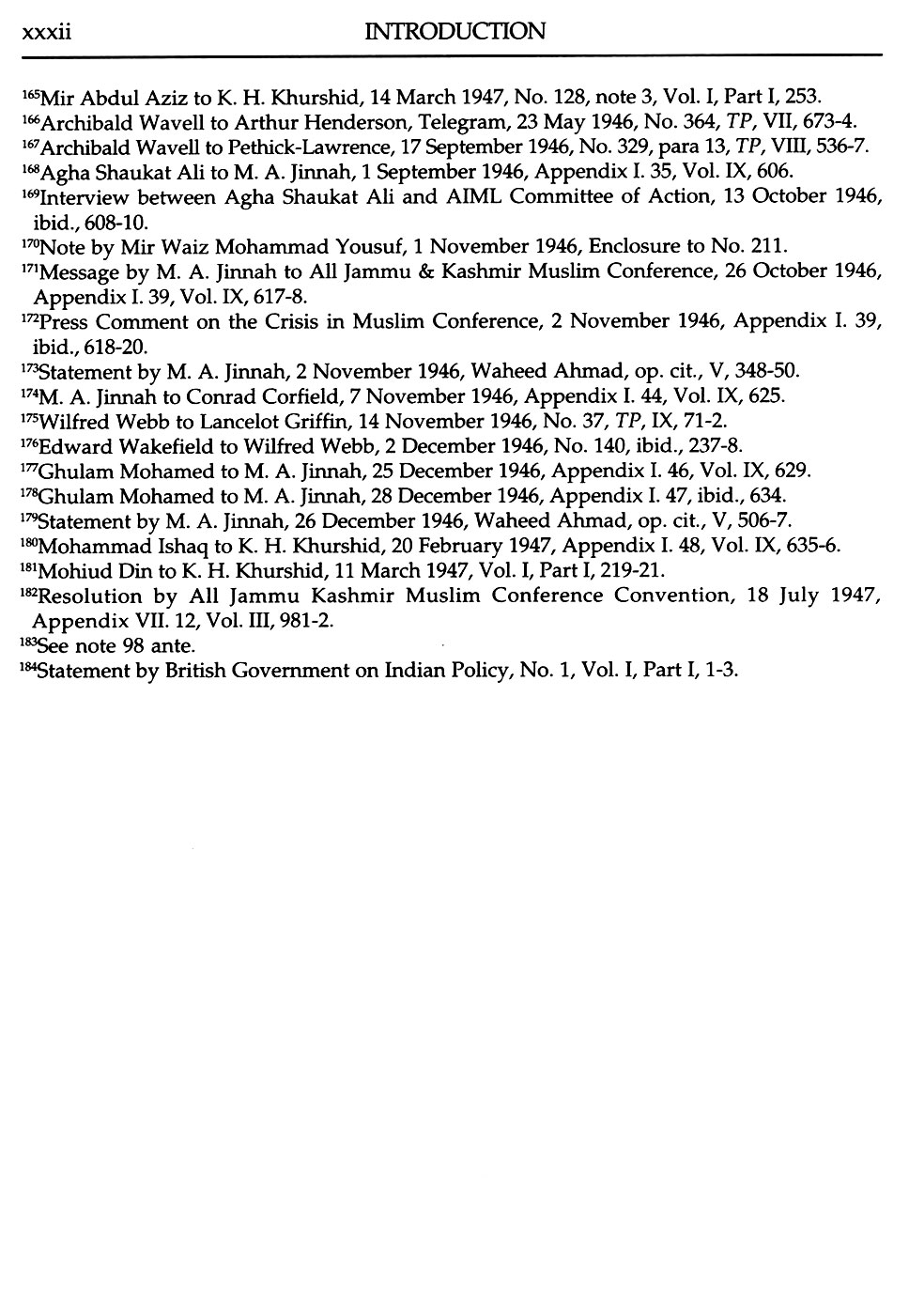 xxxii INTRODUCTION

$^{165}$Mir Abdul Aziz to K. H. Khurshid, 14 March 1947, No. 128, note 3, Vol. I, Part I, 253.
$^{166}$Archibald Wavell to Arthur Henderson, Telegram, 23 May 1946, No. 364, TP, VII, 673-4.
$^{167}$Archibald Wavell to Pethick-Lawrence, 17 September 1946, No. 329, para 13, TP, VIII, 536-7.
$^{168}$Agha Shaukat Ali to M. A. Jinnah, 1 September 1946, Appendix I. 35, Vol. IX, 606.
$^{169}$Interview between Agha Shaukat Ali and AIML Committee of Action, 13 October 1946, ibid., 608-10.
$^{170}$Note by Mir Waiz Mohammad Yousuf, 1 November 1946, Enclosure to No. 211.
$^{171}$Message by M. A. Jinnah to All Jammu & Kashmir Muslim Conference, 26 October 1946, Appendix I. 39, Vol. IX, 617-8.
$^{172}$Press Comment on the Crisis in Muslim Conference, 2 November 1946, Appendix I. 39, ibid., 618-20.
$^{173}$Statement by M. A. Jinnah, 2 November 1946, Waheed Ahmad, op. cit., V, 348-50.
$^{174}$M. A. Jinnah to Conrad Corfield, 7 November 1946, Appendix I. 44, Vol. IX, 625.
$^{175}$Wilfred Webb to Lancelot Griffin, 14 November 1946, No. 37, TP, IX, 71-2.
$^{176}$Edward Wakefield to Wilfred Webb, 2 December 1946, No. 140, ibid., 237-8.
$^{177}$Ghulam Mohamed to M. A. Jinnah, 25 December 1946, Appendix I. 46, Vol. IX, 629.
$^{178}$Ghulam Mohamed to M. A. Jinnah, 28 December 1946, Appendix I. 47, ibid., 634.
$^{179}$Statement by M. A. Jinnah, 26 December 1946, Waheed Ahmad, op. cit., V, 506-7.
$^{180}$Mohammad Ishaq to K. H. Khurshid, 20 February 1947, Appendix I. 48, Vol. IX, 635-6.
$^{181}$Mohiud Din to K. H. Khurshid, 11 March 1947, Vol. I, Part I, 219-21.
$^{182}$Resolution by All Jammu Kashmir Muslim Conference Convention, 18 July 1947, Appendix VII. 12, Vol. III, 981-2.
$^{183}$See note 98 ante.
$^{184}$Statement by British Government on Indian Policy, No. 1, Vol. I, Part I, 1-3.